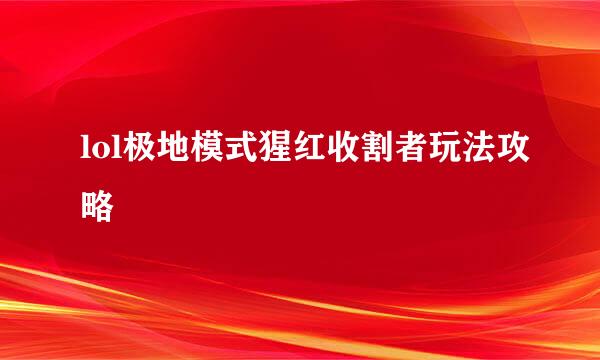 lol极地模式猩红收割者玩法攻略